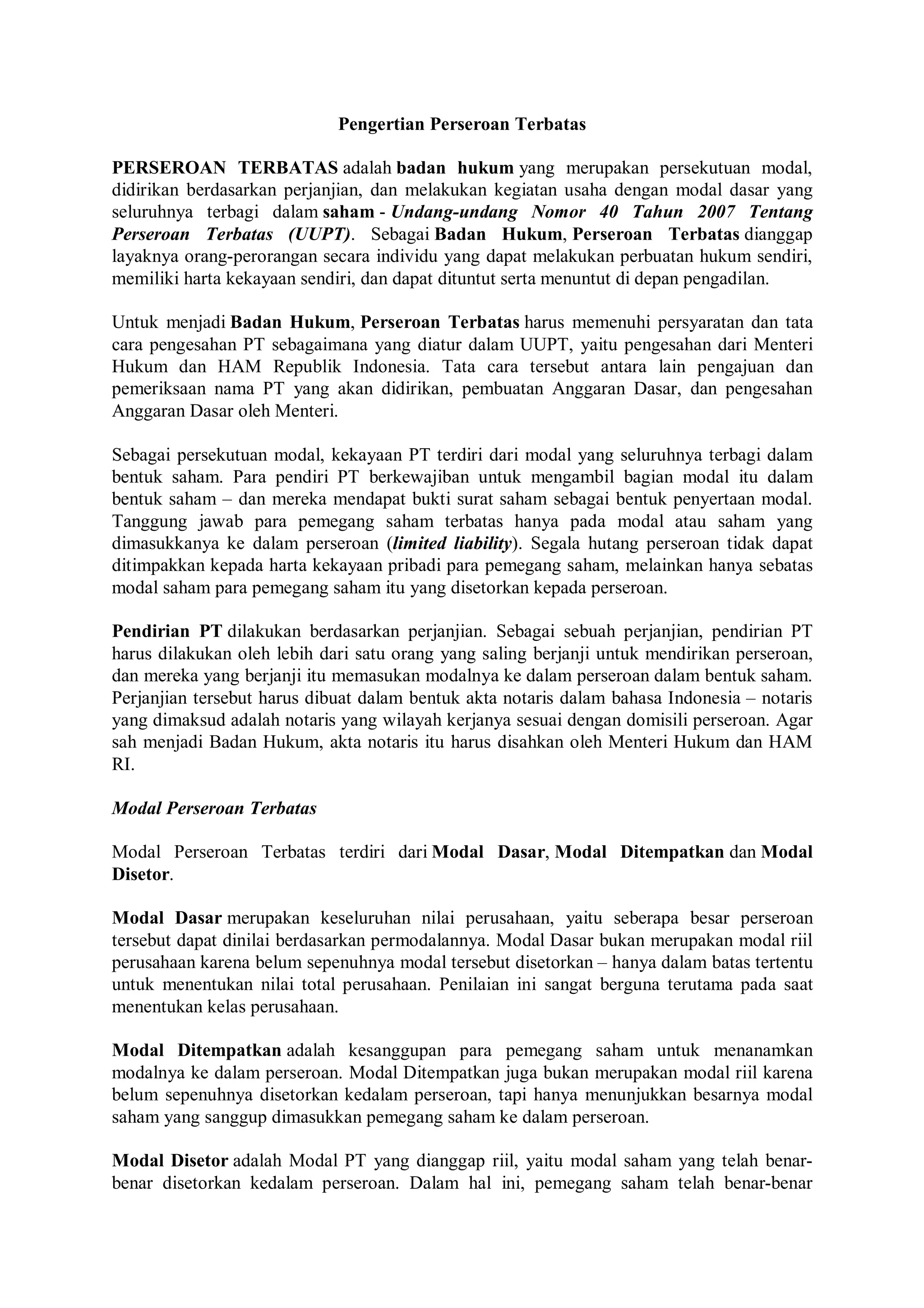 Pengertian Perseroan Terbatas

PERSEROAN TERBATAS adalah badan hukum yang merupakan persekutuan modal, didirikan berdasarkan perjanjian, dan melakukan kegiatan usaha dengan modal dasar yang seluruhnya terbagi dalam saham - Undang-undang Nomor 40 Tahun 2007 Tentang Perseroan Terbatas (UUPT). Sebagai Badan Hukum, Perseroan Terbatas dianggap layaknya orang-perorangan secara individu yang dapat melakukan perbuatan hukum sendiri, memiliki harta kekayaan sendiri, dan dapat dituntut serta menuntut di depan pengadilan.

Untuk menjadi Badan Hukum, Perseroan Terbatas harus memenuhi persyaratan dan tata cara pengesahan PT sebagaimana yang diatur dalam UUPT, yaitu pengesahan dari Menteri Hukum dan HAM Republik Indonesia. Tata cara tersebut antara lain pengajuan dan pemeriksaan nama PT yang akan didirikan, pembuatan Anggaran Dasar, dan pengesahan Anggaran Dasar oleh Menteri.

Sebagai persekutuan modal, kekayaan PT terdiri dari modal yang seluruhnya terbagi dalam bentuk saham. Para pendiri PT berkewajiban untuk mengambil bagian modal itu dalam bentuk saham – dan mereka mendapat bukti surat saham sebagai bentuk penyertaan modal. Tanggung jawab para pemegang saham terbatas hanya pada modal atau saham yang dimasukkanya ke dalam perseroan (limited liability). Segala hutang perseroan tidak dapat ditimpakkan kepada harta kekayaan pribadi para pemegang saham, melainkan hanya sebatas modal saham para pemegang saham itu yang disetorkan kepada perseroan.

Pendirian PT dilakukan berdasarkan perjanjian. Sebagai sebuah perjanjian, pendirian PT harus dilakukan oleh lebih dari satu orang yang saling berjanji untuk mendirikan perseroan, dan mereka yang berjanji itu memasukan modalnya ke dalam perseroan dalam bentuk saham. Perjanjian tersebut harus dibuat dalam bentuk akta notaris dalam bahasa Indonesia – notaris yang dimaksud adalah notaris yang wilayah kerjanya sesuai dengan domisili perseroan. Agar sah menjadi Badan Hukum, akta notaris itu harus disahkan oleh Menteri Hukum dan HAM RI.

Modal Perseroan Terbatas

Modal Perseroan Terbatas terdiri dari Modal Dasar, Modal Ditempatkan dan Modal Disetor.

Modal Dasar merupakan keseluruhan nilai perusahaan, yaitu seberapa besar perseroan tersebut dapat dinilai berdasarkan permodalannya. Modal Dasar bukan merupakan modal riil perusahaan karena belum sepenuhnya modal tersebut disetorkan – hanya dalam batas tertentu untuk menentukan nilai total perusahaan. Penilaian ini sangat berguna terutama pada saat menentukan kelas perusahaan.

Modal Ditempatkan adalah kesanggupan para pemegang saham untuk menanamkan modalnya ke dalam perseroan. Modal Ditempatkan juga bukan merupakan modal riil karena belum sepenuhnya disetorkan kedalam perseroan, tapi hanya menunjukkan besarnya modal saham yang sanggup dimasukkan pemegang saham ke dalam perseroan.

Modal Disetor adalah Modal PT yang dianggap riil, yaitu modal saham yang telah benar-benar disetorkan kedalam perseroan. Dalam hal ini, pemegang saham telah benar-benar